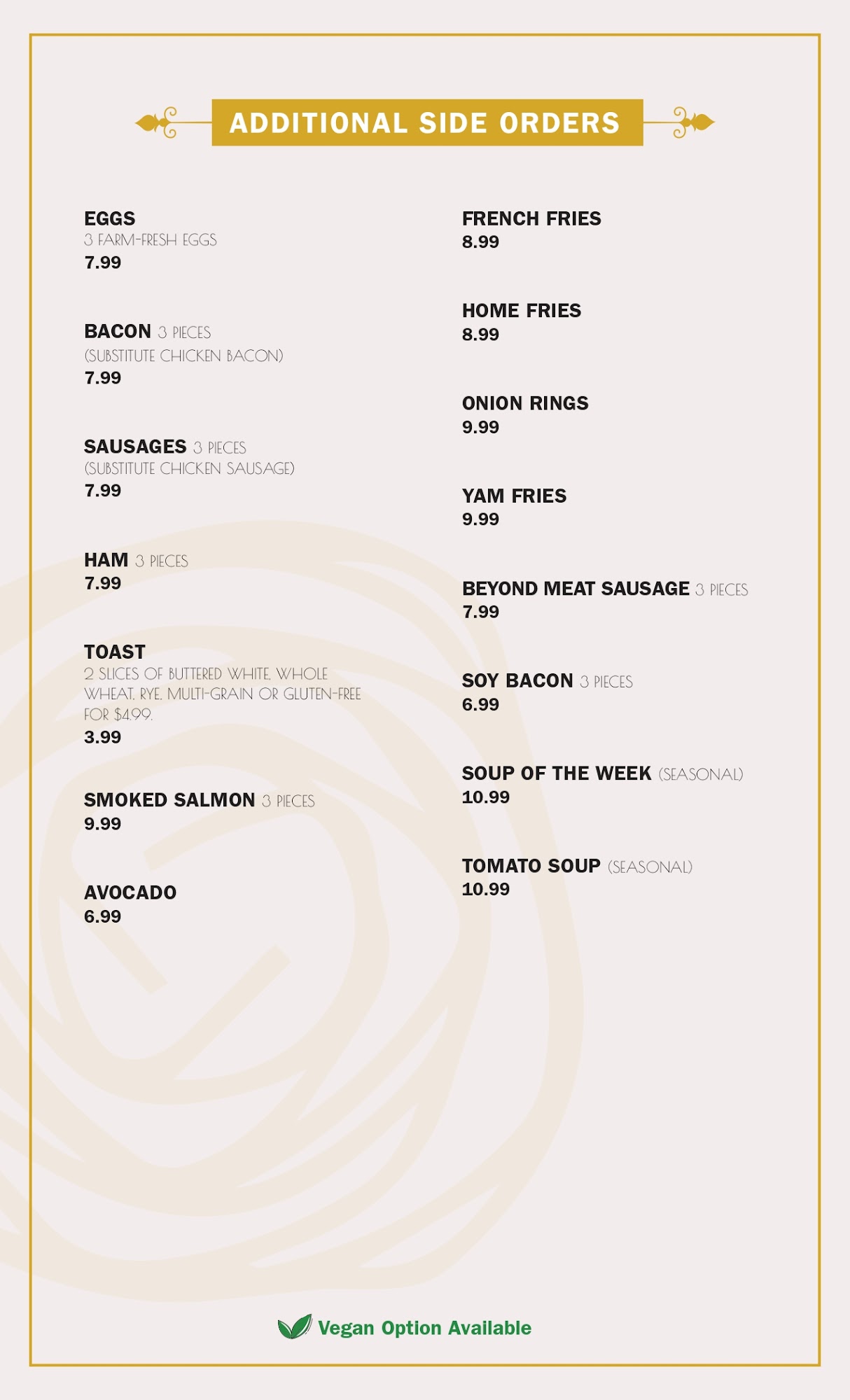 ADDITIONAL SIDE ORDERS

EGGS
3 FARM-FRESH EGGS
7.99

BACON 3 PIECES
(SUBSTITUTE CHICKEN BACON)
7.99

SAUSAGES 3 PIECES
(SUBSTITUTE CHICKEN SAUSAGE)
7.99

HAM 3 PIECES
7.99

TOAST
2 SLICES OF BUTTERED WHITE, WHOLE WHEAT, RYE, MULTI-GRAIN OR GLUTEN-FREE FOR $4.99.
3.99

SMOKED SALMON 3 PIECES
9.99

AVOCADO
6.99

FRENCH FRIES
8.99

HOME FRIES
8.99

ONION RINGS
9.99

YAM FRIES
9.99

BEYOND MEAT SAUSAGE 3 PIECES
7.99

SOY BACON 3 PIECES
6.99

SOUP OF THE WEEK (SEASONAL)
10.99

TOMATO SOUP (SEASONAL)
10.99

Vegan Option Available